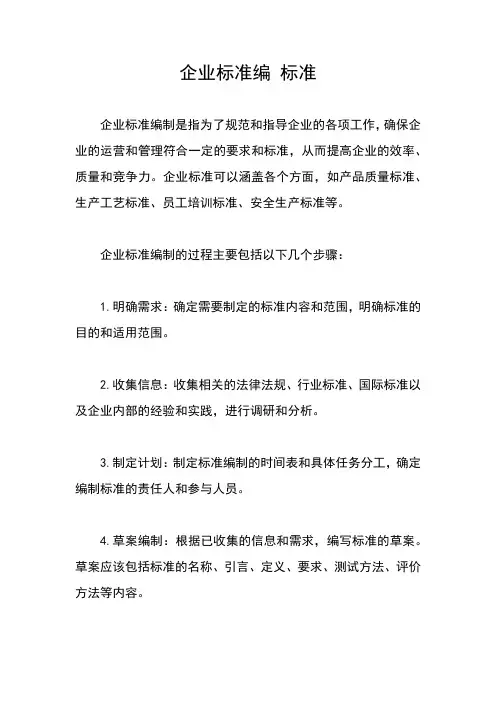 企业标准编 标准

企业标准编制是指为了规范和指导企业的各项工作，确保企业的运营和管理符合一定的要求和标准，从而提高企业的效率、质量和竞争力。企业标准可以涵盖各个方面，如产品质量标准、生产工艺标准、员工培训标准、安全生产标准等。

企业标准编制的过程主要包括以下几个步骤：

1. 明确需求：确定需要制定的标准内容和范围，明确标准的目的和适用范围。

2. 收集信息：收集相关的法律法规、行业标准、国际标准以及企业内部的经验和实践，进行调研和分析。

3. 制定计划：制定标准编制的时间表和具体任务分工，确定编制标准的责任人和参与人员。

4. 草案编制：根据已收集的信息和需求，编写标准的草案。草案应该包括标准的名称、引言、定义、要求、测试方法、评价方法等内容。